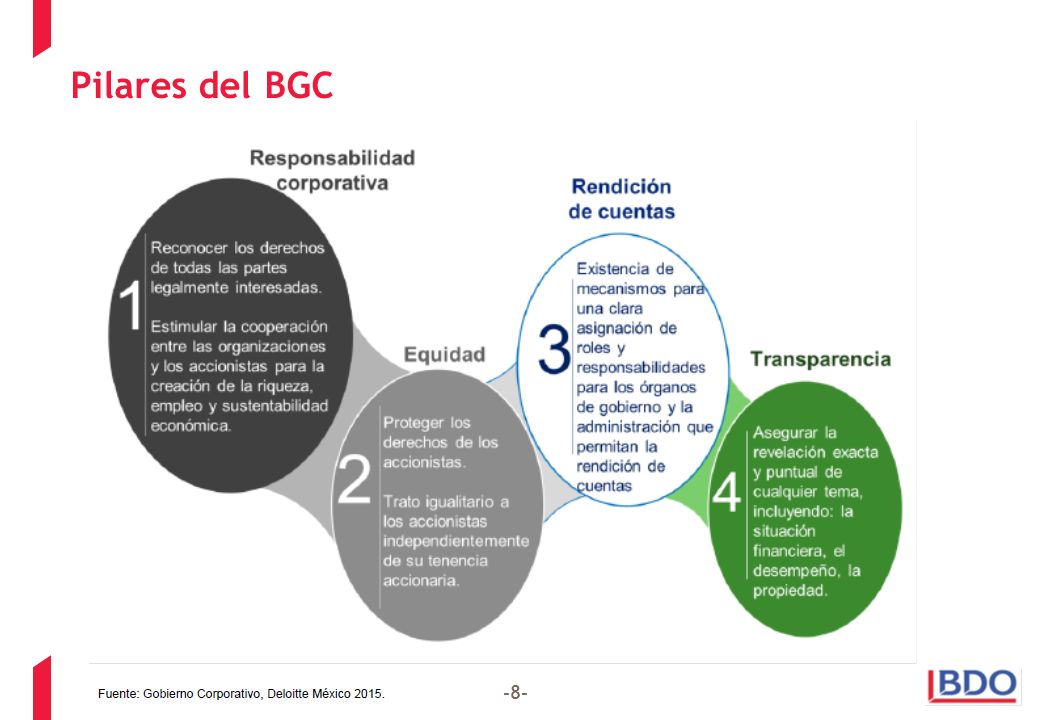 Pilares del BGC

Responsabilidad corporativa

1

Reconocer los derechos de todas las partes legalmente interesadas.

Estimular la cooperación entre las organizaciones y los accionistas para la creación de la riqueza, empleo y sustentabilidad económica.

Equidad

2

Proteger los derechos de los accionistas.

Trato igualitario a los accionistas independientemente de su tenencia accionaria.

Rendición de cuentas

3

Existencia de mecanismos para una clara asignación de roles y responsabilidades para los órganos de gobierno y la administración que permitan la rendición de cuentas

Transparencia

4

Asegurar la revelación exacta y puntual de cualquier tema, incluyendo: la situación financiera, el desempeño, la propiedad.

Fuente: Gobierno Corporativo, Deloitte México 2015.

-8-

BDO